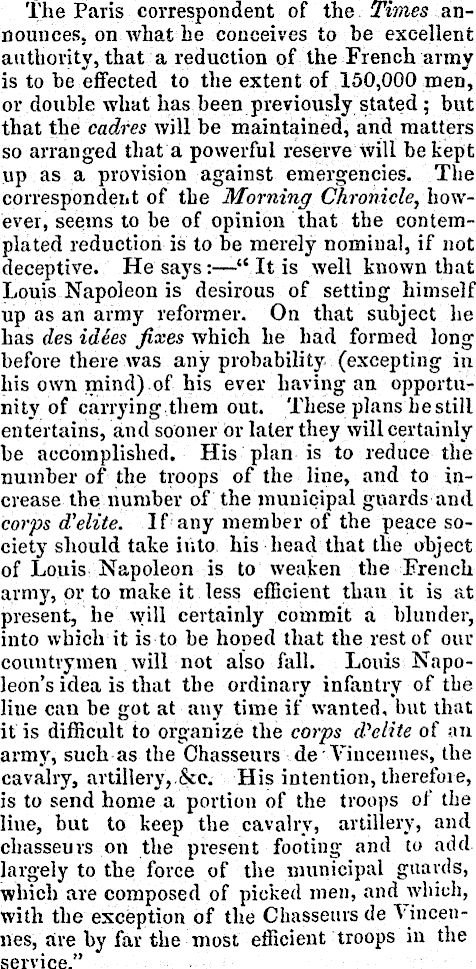 The Paris correspondent of the Times announces, on what he conceives to be excellent authority, that a reduction of the French army is to be effected to the extent of 150,000 men, or double what has been previously stated; but that the cadres will be maintained, and matters so arranged that a powerful reserve will be kept up as a provision against emergencies. The correspondent of the Morning Chronicle, however, seems to be of opinion that the contemplated reduction is to be merely nominal, if not deceptive. He says:—"It is well known that Louis Napoleon is desirous of setting himself up as an army reformer. On that subject he has des idées fixes which he had formed long before there was any probability (excepting in his own mind) of his ever having an opportunity of carrying them out. These plans he still entertains, and sooner or later they will certainly be accomplished. His plan is to reduce the number of the troops of the line, and to increase the number of the municipal guards and corps d'elite. If any member of the peace society should take into his head that the object of Louis Napoleon is to weaken the French army, or to make it less efficient than it is at present, he will certainly commit a blunder, into which it is to be hoped that the rest of our countrymen will not also fall. Louis Napoleon's idea is that the ordinary infantry of the line can be got at any time if wanted, but that it is difficult to organize the corps d'elite of an army, such as the Chasseurs de Vincennes, the cavalry, artillery, &c. His intention, therefore, is to send home a portion of the troops of the line, but to keep the cavalry, artillery, and chasseurs on the present footing and to add largely to the force of the municipal guards, which are composed of picked men, and which, with the exception of the Chasseurs de Vincennes, are by far the most efficient troops in the service."